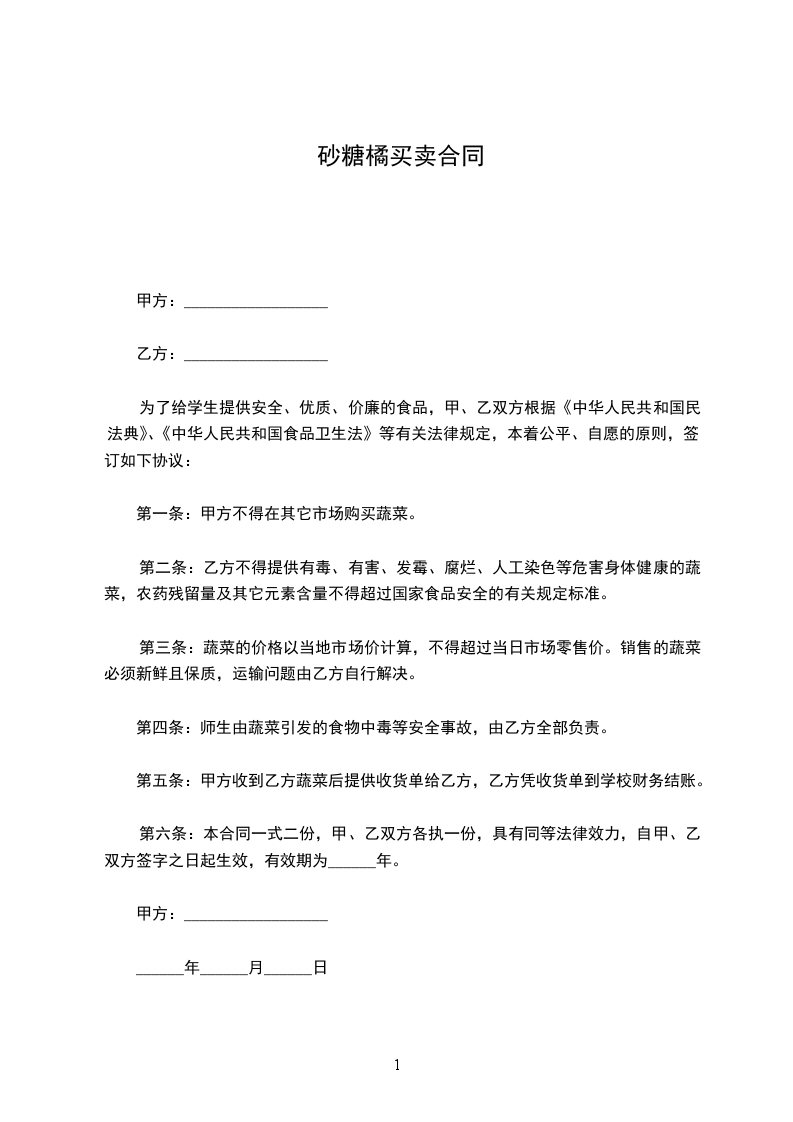 砂糖橘买卖合同

甲方：__________________

乙方：__________________

为了给学生提供安全、优质、价廉的食品，甲、乙双方根据《中华人民共和国民法典》、《中华人民共和国食品卫生法》等有关法律规定，本着公平、自愿的原则，签订如下协议：

第一条：甲方不得在其它市场购买蔬菜。

第二条：乙方不得提供有毒、有害、发霉、腐烂、人工染色等危害身体健康的蔬菜，农药残留量及其它元素含量不得超过国家食品安全的有关规定标准。

第三条：蔬菜的价格以当地市场价计算，不得超过当日市场零售价。销售的蔬菜必须新鲜且保质，运输问题由乙方自行解决。

第四条：师生由蔬菜引发的食物中毒等安全事故，由乙方全部负责。

第五条：甲方收到乙方蔬菜后提供收货单给乙方，乙方凭收货单到学校财务结账。

第六条：本合同一式二份，甲、乙双方各执一份，具有同等法律效力，自甲、乙双方签字之日起生效，有效期为______年。

甲方：__________________

______年______月______日

1